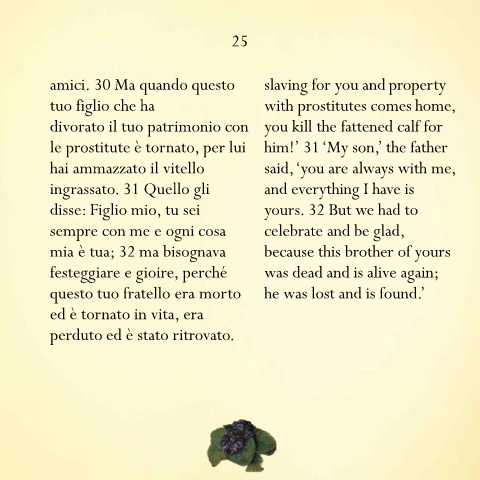 25

amici. 30 Ma quando questo tuo figlio che ha divorato il tuo patrimonio con le prostitute è tornato, per lui hai ammazzato il vitello ingrassato. 31 Quello gli disse: Figlio mio, tu sei sempre con me e ogni cosa mia è tua; 32 ma bisognava festeggiare e gioire, perché questo tuo fratello era morto ed è tornato in vita, era perduto ed è stato ritrovato.

slaving for you and property with prostitutes comes home, you kill the fattened calf for him!' 31 'My son,' the father said, 'you are always with me, and everything I have is yours. 32 But we had to celebrate and be glad, because this brother of yours was dead and is alive again; he was lost and is found.'